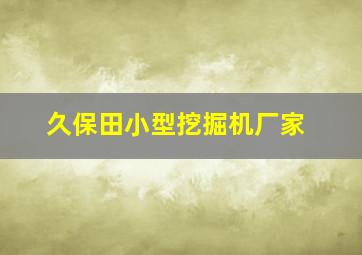 久保田小型挖掘机厂家